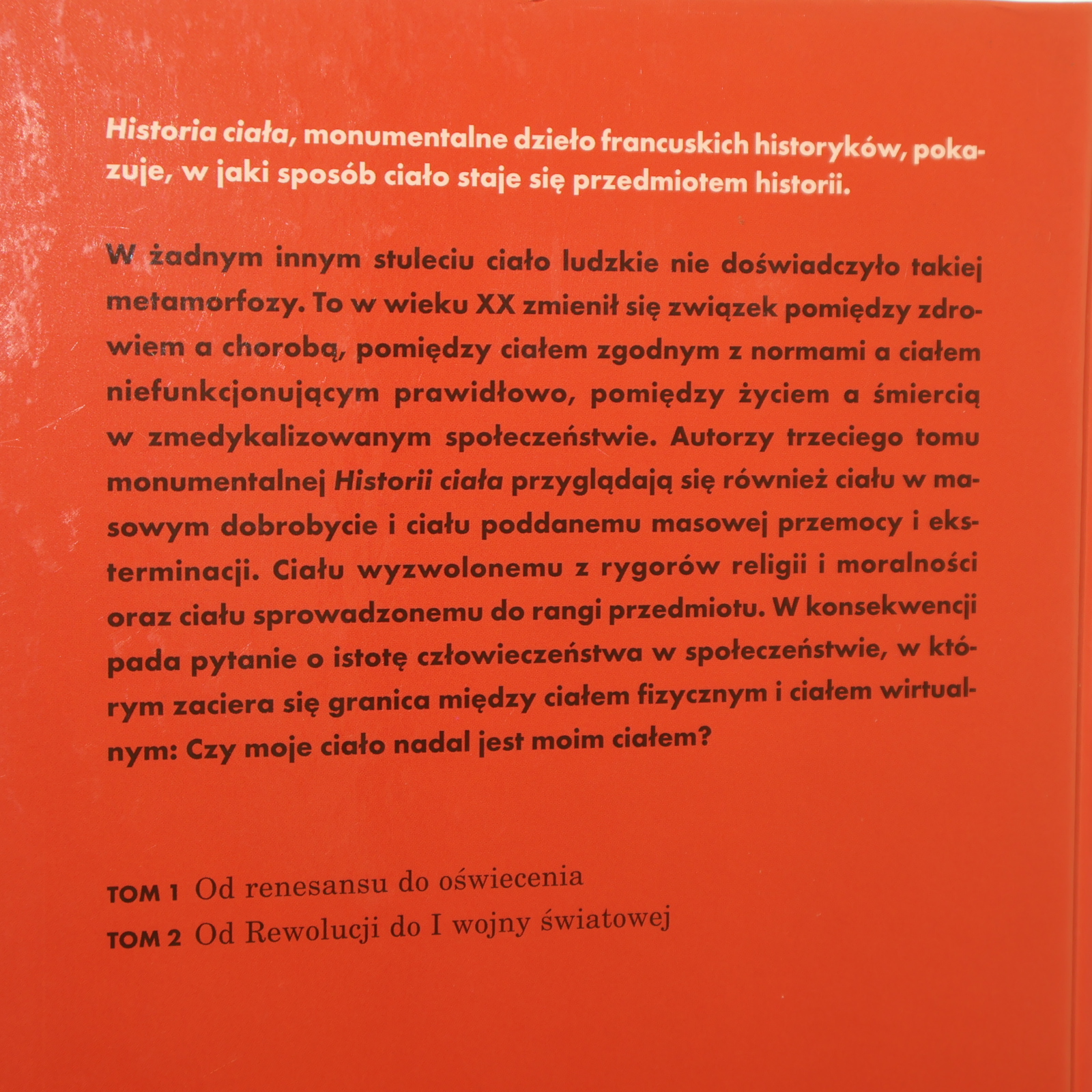 Historia ciała, monumentalne dzieło francuskich historyków, pokazuje, w jaki sposób ciało staje się przedmiotem historii.

W żadnym innym stuleciu ciało ludzkie nie doświadczyło takiej metamorfozy. To w wieku XX zmienił się związek pomiędzy zdrowiem a chorobą, pomiędzy ciałem zgodnym z normami a ciałem niefunkcjonującym prawidłowo, pomiędzy życiem a śmiercią w zmedykalizowanym społeczeństwie. Autorzy trzeciego tomu monumentalnej Historii ciała przyglądają się również ciału w masowym dobrobycie i ciału poddanemu masowej przemocy i eksterminacji. Ciału wyzwolonemu z rygorów religii i moralności oraz ciału sprowadzonemu do rangi przedmiotu. W konsekwencji pada pytanie o istotę człowieczeństwa w społeczeństwie, w którym zaciera się granica między ciałem fizycznym i ciałem wirtualnym: Czy moje ciało nadal jest moim ciałem?

TOM 1 Od renesansu do oświecenia
TOM 2 Od Rewolucji do I wojny światowej